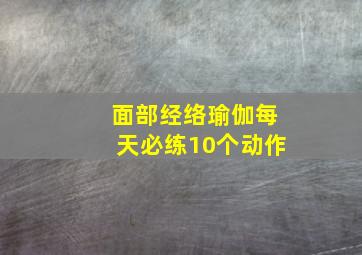 面部经络瑜伽每天必练10个动作